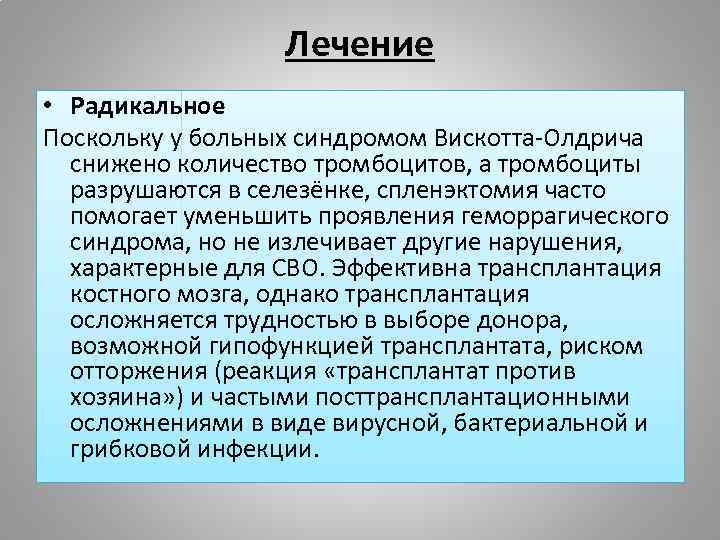 Лечение

• Радикальное

Поскольку у больных синдромом Вискотта-Олдрича снижено количество тромбоцитов, а тромбоциты разрушаются в селезёнке, спленэктомия часто помогает уменьшить проявления геморрагического синдрома, но не излечивает другие нарушения, характерные для СВО. Эффективна трансплантация костного мозга, однако трансплантация осложняется трудностью в выборе донора, возможной гипофункцией трансплантата, риском отторжения (реакция «трансплантат против хозяина») и частыми посттрансплантационными осложнениями в виде вирусной, бактериальной и грибковой инфекции.